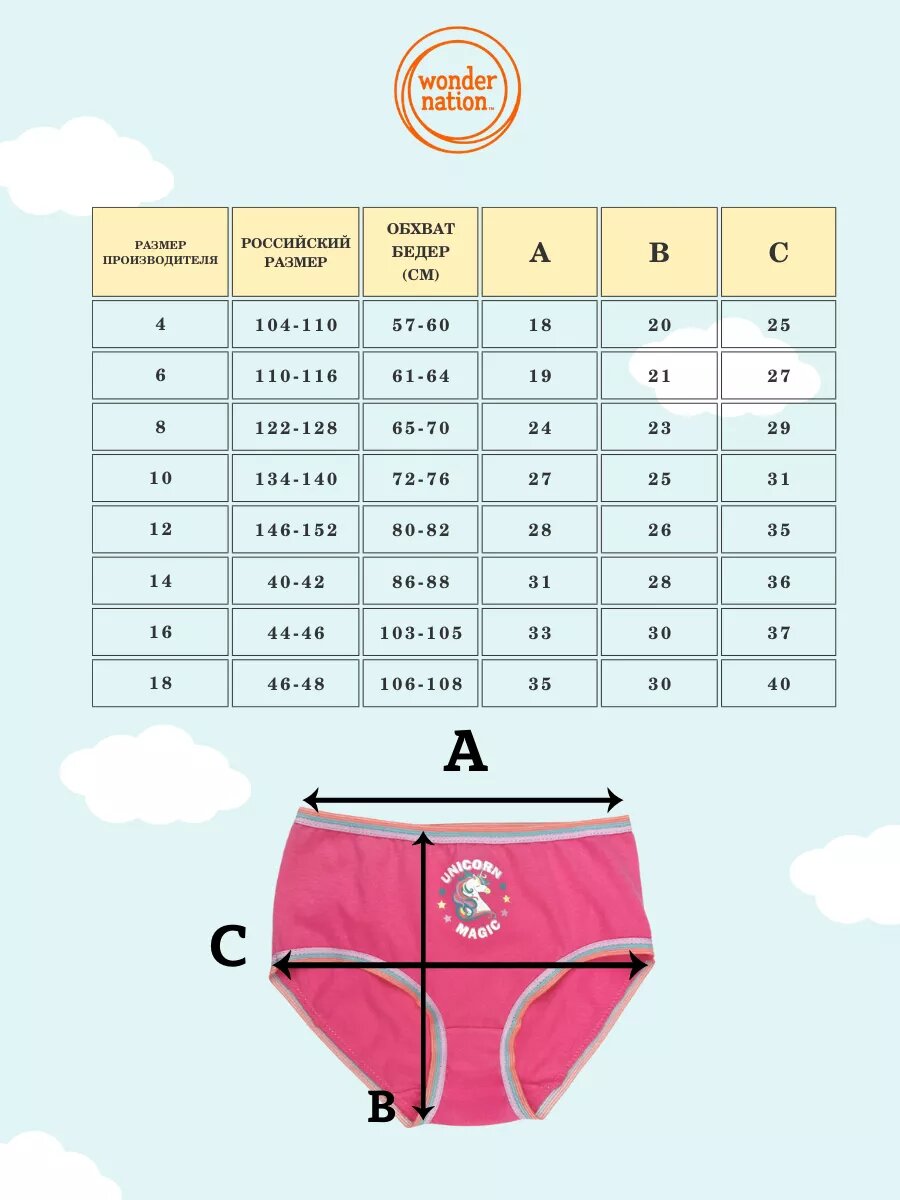 wonder nation™

| РАЗМЕР ПРОИЗВОДИТЕЛЯ | РОССИЙСКИЙ РАЗМЕР | ОБХВАТ БЕДЕР (СМ) | A | B | C |
|---|---|---|---|---|---|
| 4 | 104-110 | 57-60 | 18 | 20 | 25 |
| 6 | 110-116 | 61-64 | 19 | 21 | 27 |
| 8 | 122-128 | 65-70 | 24 | 23 | 29 |
| 10 | 134-140 | 72-76 | 27 | 25 | 31 |
| 12 | 146-152 | 80-82 | 28 | 26 | 35 |
| 14 | 40-42 | 86-88 | 31 | 28 | 36 |
| 16 | 44-46 | 103-105 | 33 | 30 | 37 |
| 18 | 46-48 | 106-108 | 35 | 30 | 40 |

A

UNICORN MAGIC

C

B